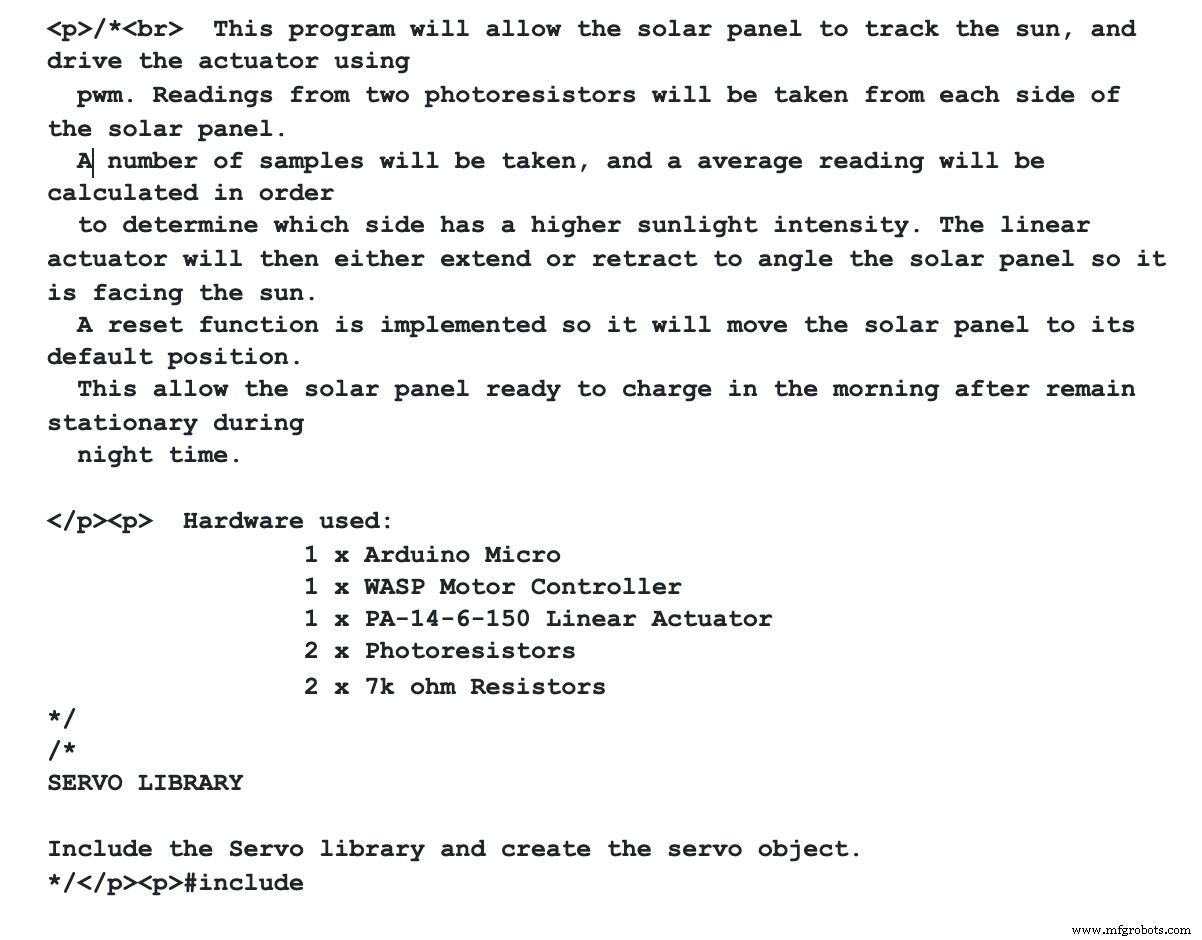 <p>/*<br>  This program will allow the solar panel to track the sun, and drive the actuator using
  pwm. Readings from two photoresistors will be taken from each side of the solar panel.
  A number of samples will be taken, and a average reading will be calculated in order
  to determine which side has a higher sunlight intensity. The linear actuator will then either extend or retract to angle the solar panel so it is facing the sun.
  A reset function is implemented so it will move the solar panel to its default position.
  This allow the solar panel ready to charge in the morning after remain stationary during
  night time.

</p><p>  Hardware used:
                 1 x Arduino Micro
                 1 x WASP Motor Controller
                 1 x PA-14-6-150 Linear Actuator
                 2 x Photoresistors
                 2 x 7k ohm Resistors
*/
/*
SERVO LIBRARY

Include the Servo library and create the servo object.
*/</p><p>#include

www.mfgrobots.com